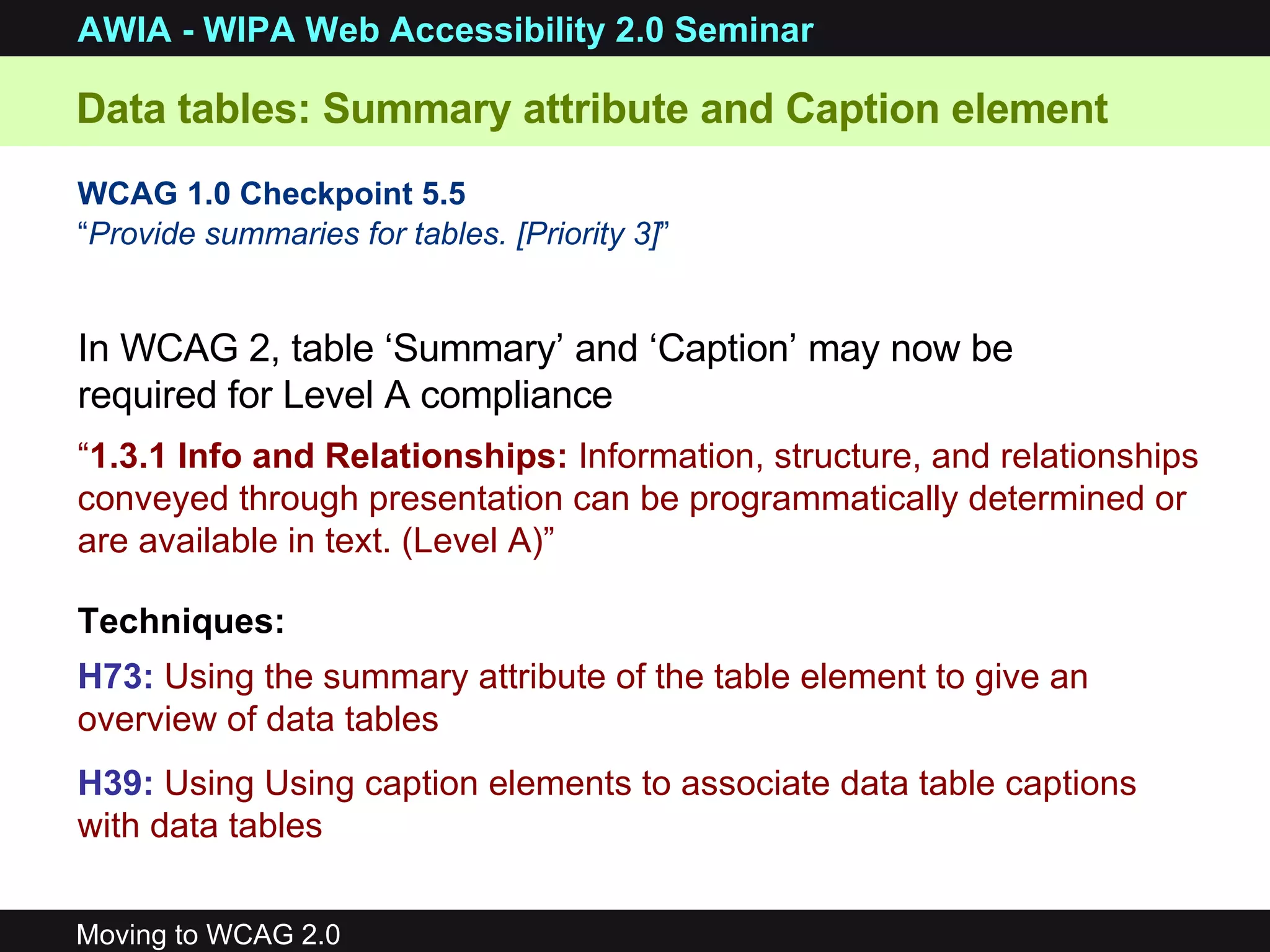 AWIA - WIPA Web Accessibility 2.0 Seminar

Data tables: Summary attribute and Caption element

WCAG 1.0 Checkpoint 5.5
“Provide summaries for tables. [Priority 3]”

In WCAG 2, table ‘Summary’ and ‘Caption’ may now be required for Level A compliance

“1.3.1 Info and Relationships: Information, structure, and relationships conveyed through presentation can be programmatically determined or are available in text. (Level A)”

Techniques:

H73: Using the summary attribute of the table element to give an overview of data tables

H39: Using Using caption elements to associate data table captions with data tables

Moving to WCAG 2.0